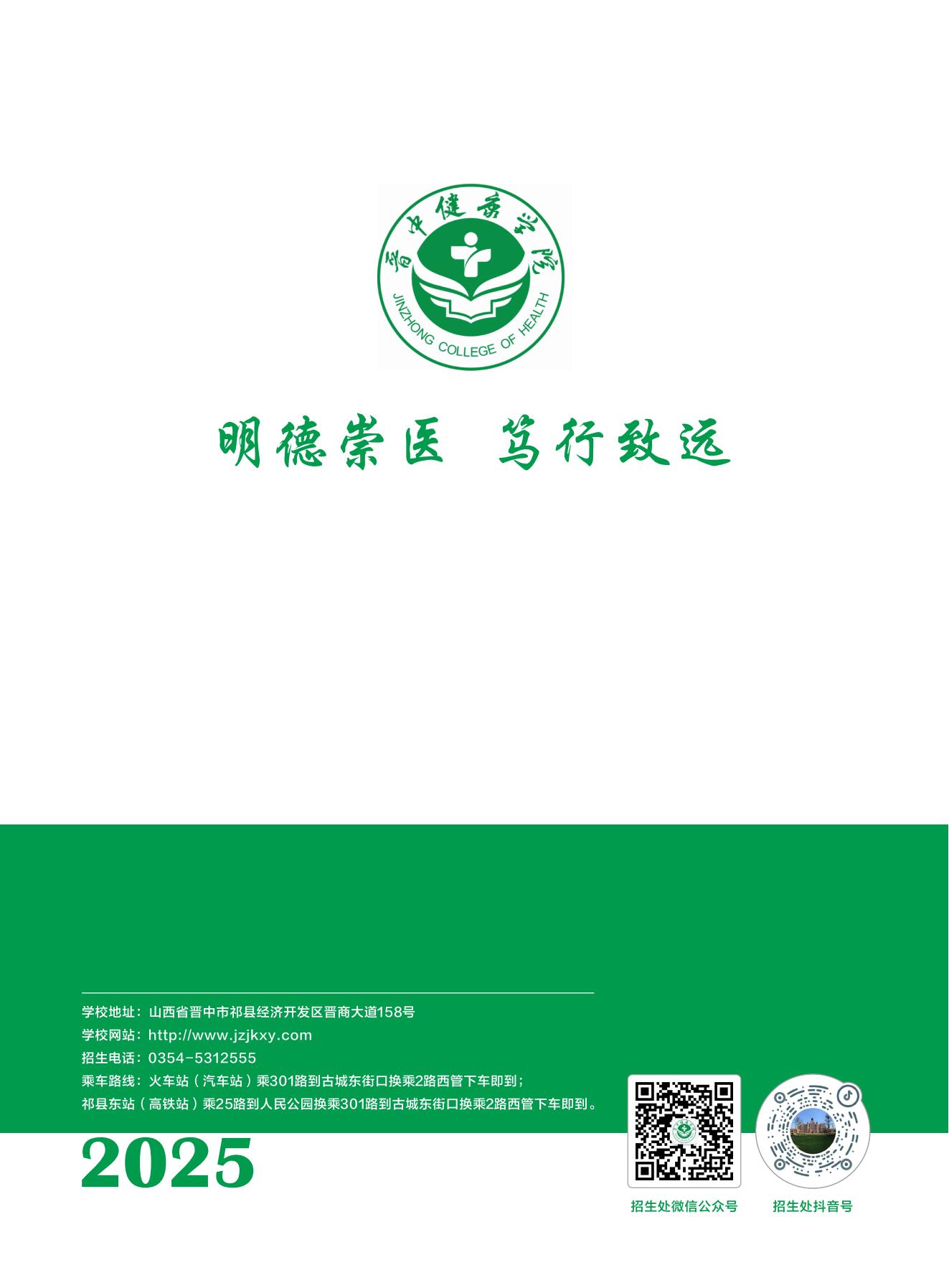 晋中健康学院

JINZHONG COLLEGE OF HEALTH

明德崇医 笃行致远

学校地址：山西省晋中市祁县经济开发区晋商大道158号
学校网站：http://www.jzjkxy.com
招生电话：0354-5312555
乘车路线：火车站（汽车站）乘301路到古城东街口换乘2路西管下车即到；
祁县东站（高铁站）乘25路到人民公园换乘301路到古城东街口换乘2路西管下车即到。

2025

招生处微信公众号

招生处抖音号